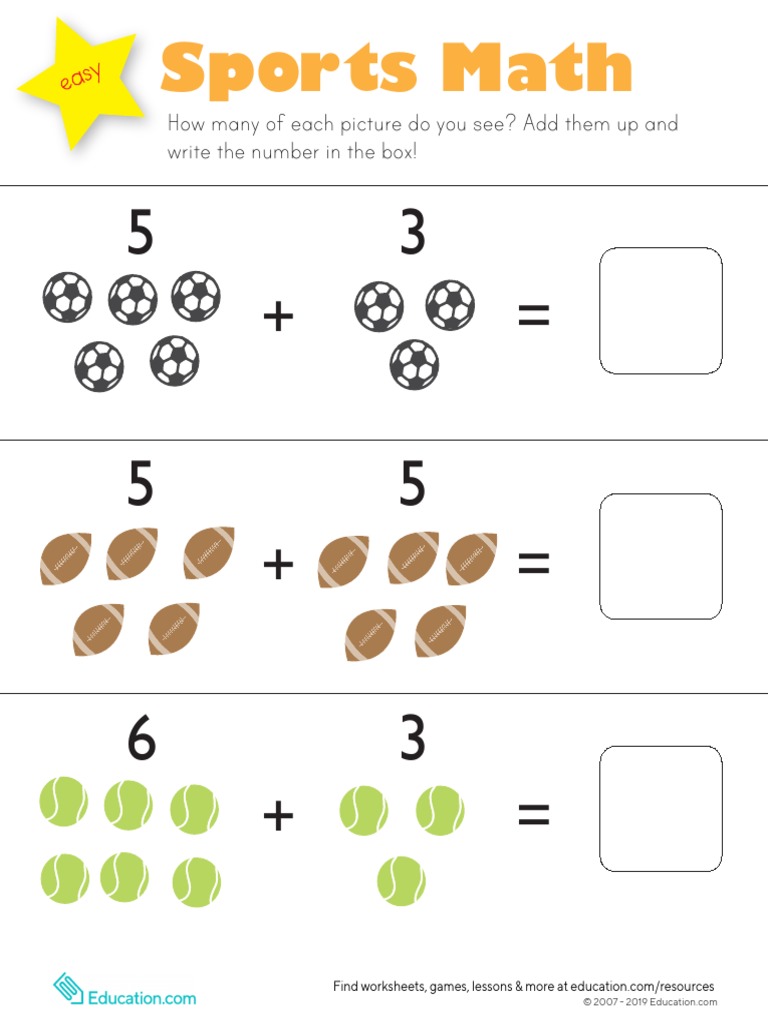 easy

Sports Math

How many of each picture do you see? Add them up and write the number in the box!

5 + 3 =

5 + 5 =

6 + 3 =

Education.com

Find worksheets, games, lessons & more at education.com/resources
© 2007 - 2019 Education.com